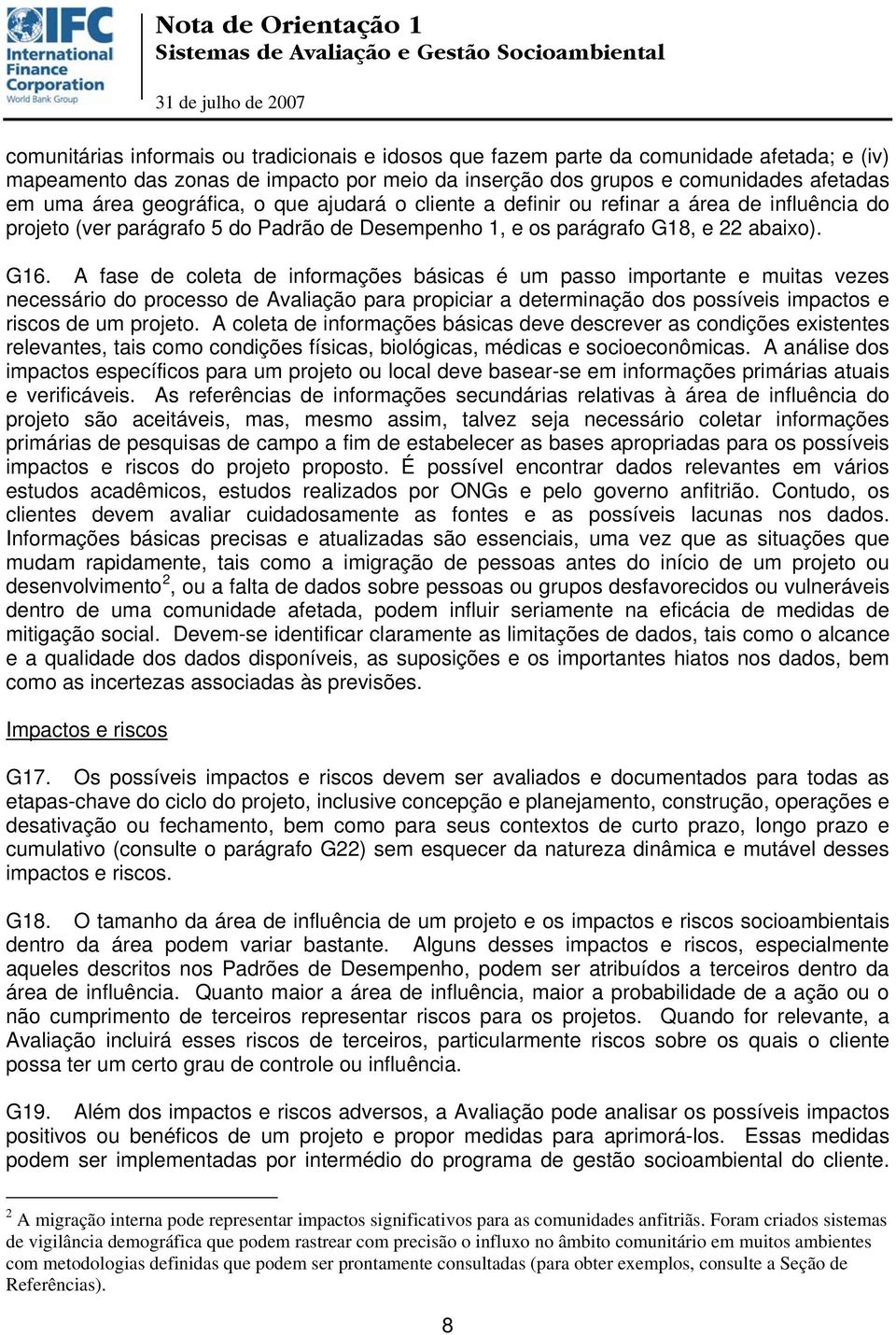 IFC International Finance Corporation World Bank Group

Nota de Orientação 1
Sistemas de Avaliação e Gestão Socioambiental
31 de julho de 2007

comunitárias informais ou tradicionais e idosos que fazem parte da comunidade afetada; e (iv) mapeamento das zonas de impacto por meio da inserção dos grupos e comunidades afetadas em uma área geográfica, o que ajudará o cliente a definir ou refinar a área de influência do projeto (ver parágrafo 5 do Padrão de Desempenho 1, e os parágrafo G18, e 22 abaixo).

G16. A fase de coleta de informações básicas é um passo importante e muitas vezes necessário do processo de Avaliação para propiciar a determinação dos possíveis impactos e riscos de um projeto. A coleta de informações básicas deve descrever as condições existentes relevantes, tais como condições físicas, biológicas, médicas e socioeconômicas. A análise dos impactos específicos para um projeto ou local deve basear-se em informações primárias atuais e verificáveis. As referências de informações secundárias relativas à área de influência do projeto são aceitáveis, mas, mesmo assim, talvez seja necessário coletar informações primárias de pesquisas de campo a fim de estabelecer as bases apropriadas para os possíveis impactos e riscos do projeto proposto. É possível encontrar dados relevantes em vários estudos acadêmicos, estudos realizados por ONGs e pelo governo anfitrião. Contudo, os clientes devem avaliar cuidadosamente as fontes e as possíveis lacunas nos dados. Informações básicas precisas e atualizadas são essenciais, uma vez que as situações que mudam rapidamente, tais como a imigração de pessoas antes do início de um projeto ou desenvolvimento$^2$, ou a falta de dados sobre pessoas ou grupos desfavorecidos ou vulneráveis dentro de uma comunidade afetada, podem influir seriamente na eficácia de medidas de mitigação social. Devem-se identificar claramente as limitações de dados, tais como o alcance e a qualidade dos dados disponíveis, as suposições e os importantes hiatos nos dados, bem como as incertezas associadas às previsões.

Impactos e riscos

G17. Os possíveis impactos e riscos devem ser avaliados e documentados para todas as etapas-chave do ciclo do projeto, inclusive concepção e planejamento, construção, operações e desativação ou fechamento, bem como para seus contextos de curto prazo, longo prazo e cumulativo (consulte o parágrafo G22) sem esquecer da natureza dinâmica e mutável desses impactos e riscos.

G18. O tamanho da área de influência de um projeto e os impactos e riscos socioambientais dentro da área podem variar bastante. Alguns desses impactos e riscos, especialmente aqueles descritos nos Padrões de Desempenho, podem ser atribuídos a terceiros dentro da área de influência. Quanto maior a área de influência, maior a probabilidade de a ação ou o não cumprimento de terceiros representar riscos para os projetos. Quando for relevante, a Avaliação incluirá esses riscos de terceiros, particularmente riscos sobre os quais o cliente possa ter um certo grau de controle ou influência.

G19. Além dos impactos e riscos adversos, a Avaliação pode analisar os possíveis impactos positivos ou benéficos de um projeto e propor medidas para aprimorá-los. Essas medidas podem ser implementadas por intermédio do programa de gestão socioambiental do cliente.

$^2$ A migração interna pode representar impactos significativos para as comunidades anfitriãs. Foram criados sistemas de vigilância demográfica que podem rastrear com precisão o influxo no âmbito comunitário em muitos ambientes com metodologias definidas que podem ser prontamente consultadas (para obter exemplos, consulte a Seção de Referências).

8